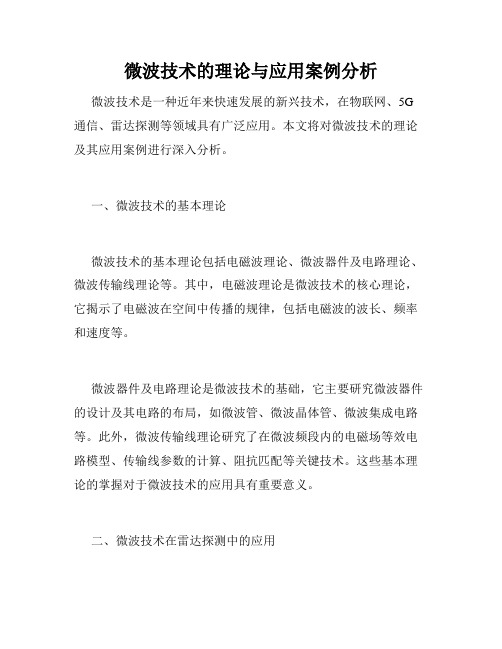 微波技术的理论与应用案例分析

微波技术是一种近年来快速发展的新兴技术，在物联网、5G通信、雷达探测等领域具有广泛应用。本文将对微波技术的理论及其应用案例进行深入分析。

一、微波技术的基本理论

微波技术的基本理论包括电磁波理论、微波器件及电路理论、微波传输线理论等。其中，电磁波理论是微波技术的核心理论，它揭示了电磁波在空间中传播的规律，包括电磁波的波长、频率和速度等。

微波器件及电路理论是微波技术的基础，它主要研究微波器件的设计及其电路的布局，如微波管、微波晶体管、微波集成电路等。此外，微波传输线理论研究了在微波频段内的电磁场等效电路模型、传输线参数的计算、阻抗匹配等关键技术。这些基本理论的掌握对于微波技术的应用具有重要意义。

二、微波技术在雷达探测中的应用